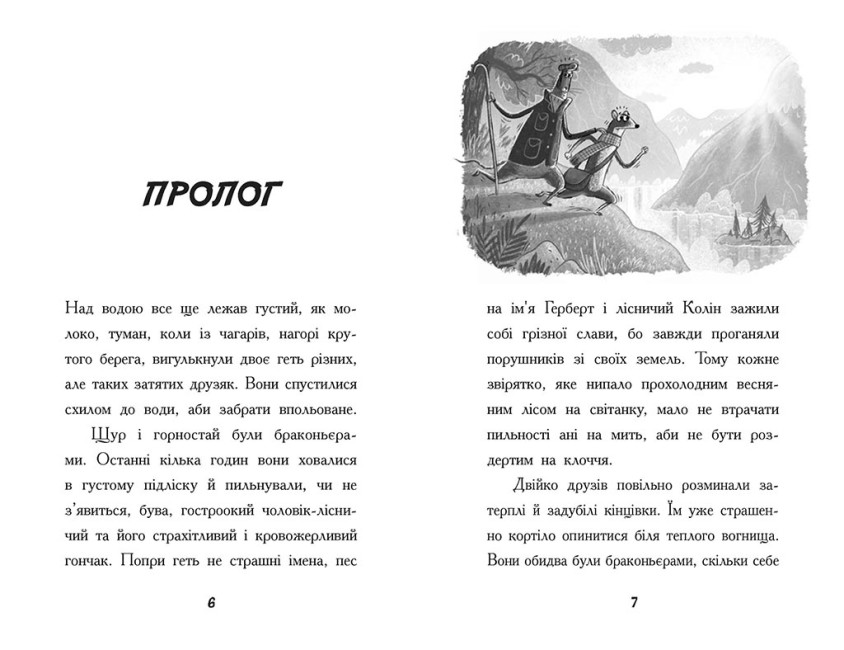 ПРОЛОГ

Над водою все ще лежав густий, як молоко, туман, коли із чагарів, нагорі крутого берега, вигулькнули двоє геть різних, але таких затятих друзяк. Вони спустилися схилом до води, аби забрати впольоване.

Щур і горностай були браконьєрами. Останні кілька годин вони ховалися в густому підліску й пильнували, чи не з'явиться, бува, гостроокий чоловік-лісничий та його страхітливий і кровожерливий гончак. Попри геть не страшні імена, пес

6

на ім'я Герберт і лісничий Колін зажили собі грізної слави, бо завжди проганяли порушників зі своїх земель. Тому кожне звірятко, яке нипало прохолодним весняним лісом на світанку, мало не втрачати пильності ані на мить, аби не бути роздертим на клоччя.

Двійко друзів повільно розминали затерплі й задубілі кінцівки. Їм уже страшенно кортіло опинитися біля теплого вогнища. Вони обидва були браконьєрами, скільки себе

7